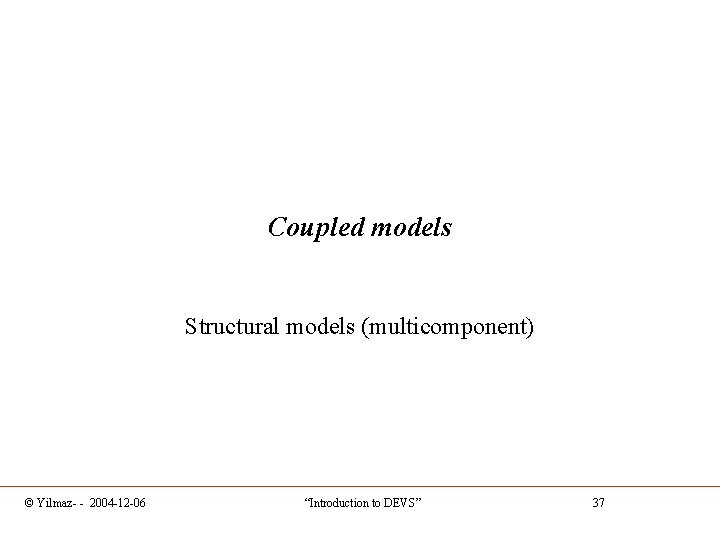 Coupled models

Structural models (multicomponent)

© Yilmaz- - 2004-12-06 “Introduction to DEVS” 37